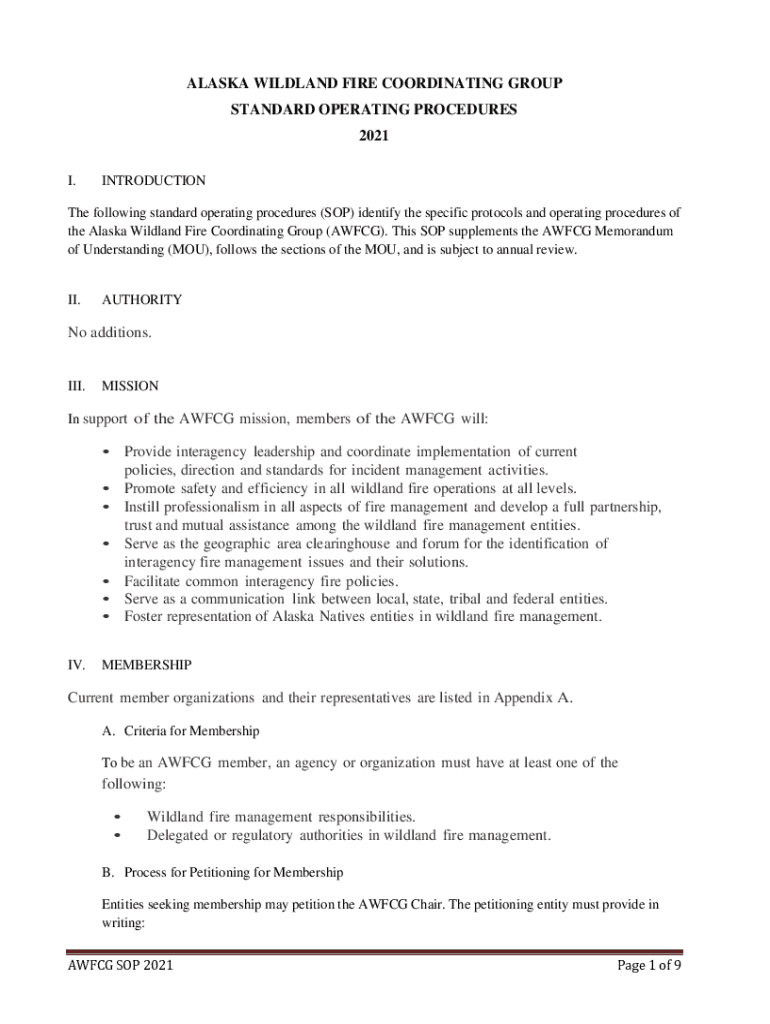 ALASKA WILDLAND FIRE COORDINATING GROUP
STANDARD OPERATING PROCEDURES
2021

I. INTRODUCTION

The following standard operating procedures (SOP) identify the specific protocols and operating procedures of the Alaska Wildland Fire Coordinating Group (AWFCG). This SOP supplements the AWFCG Memorandum of Understanding (MOU), follows the sections of the MOU, and is subject to annual review.

II. AUTHORITY

No additions.

III. MISSION

In support of the AWFCG mission, members of the AWFCG will:

• Provide interagency leadership and coordinate implementation of current policies, direction and standards for incident management activities.
• Promote safety and efficiency in all wildland fire operations at all levels.
• Instill professionalism in all aspects of fire management and develop a full partnership, trust and mutual assistance among the wildland fire management entities.
• Serve as the geographic area clearinghouse and forum for the identification of interagency fire management issues and their solutions.
• Facilitate common interagency fire policies.
• Serve as a communication link between local, state, tribal and federal entities.
• Foster representation of Alaska Natives entities in wildland fire management.

IV. MEMBERSHIP

Current member organizations and their representatives are listed in Appendix A.

A. Criteria for Membership

To be an AWFCG member, an agency or organization must have at least one of the following:

• Wildland fire management responsibilities.
• Delegated or regulatory authorities in wildland fire management.

B. Process for Petitioning for Membership

Entities seeking membership may petition the AWFCG Chair. The petitioning entity must provide in writing:

AWFCG SOP 2021
Page 1 of 9